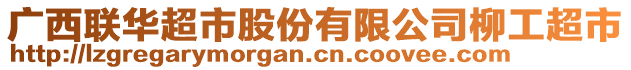 广西联华超市股份有限公司柳工超市
http://lzgregarymorgan.cn.coovee.com